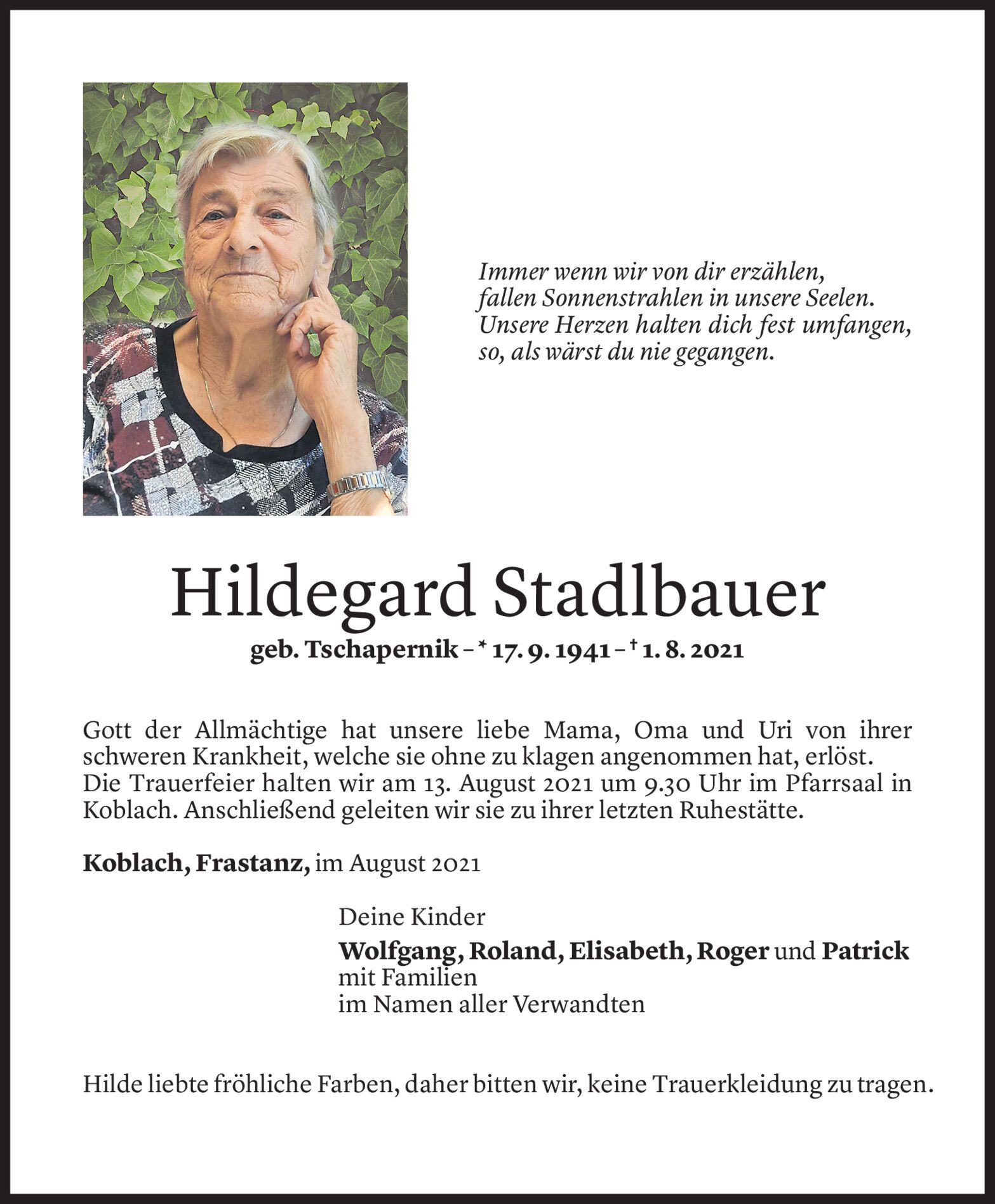 Immer wenn wir von dir erzählen,
fallen Sonnenstrahlen in unsere Seelen.
Unsere Herzen halten dich fest umfangen,
so, als wärst du nie gegangen.

Hildegard Stadlbauer

geb. Tschapernik – * 17. 9. 1941 – † 1. 8. 2021

Gott der Allmächtige hat unsere liebe Mama, Oma und Uri von ihrer schweren Krankheit, welche sie ohne zu klagen angenommen hat, erlöst.
Die Trauerfeier halten wir am 13. August 2021 um 9.30 Uhr im Pfarrsaal in Koblach. Anschließend geleiten wir sie zu ihrer letzten Ruhestätte.

Koblach, Frastanz, im August 2021

Deine Kinder
Wolfgang, Roland, Elisabeth, Roger und Patrick
mit Familien
im Namen aller Verwandten

Hilde liebte fröhliche Farben, daher bitten wir, keine Trauerkleidung zu tragen.